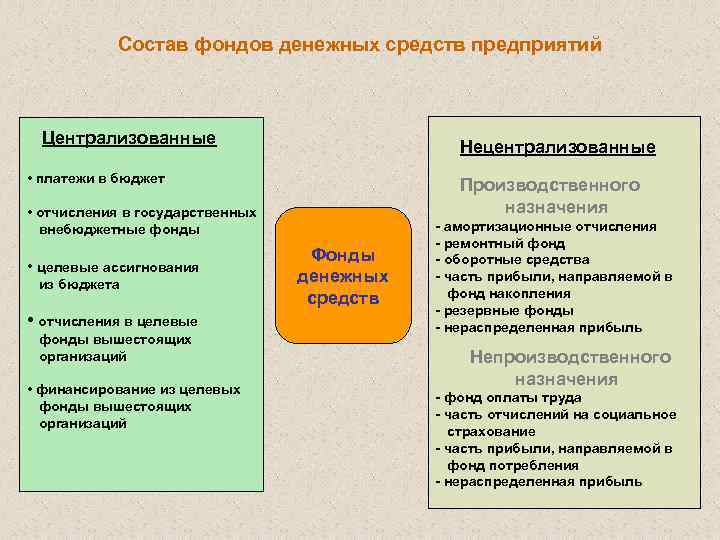 Состав фондов денежных средств предприятий

Централизованные

• платежи в бюджет

• отчисления в государственных внебюджетные фонды

• целевые ассигнования из бюджета

• отчисления в целевые фонды вышестоящих организаций

• финансирование из целевых фонды вышестоящих организаций

Фонды денежных средств

Нецентрализованные

Производственного назначения

- амортизационные отчисления
- ремонтный фонд
- оборотные средства
- часть прибыли, направляемой в фонд накопления
- резервные фонды
- нераспределенная прибыль

Непроизводственного назначения

- фонд оплаты труда
- часть отчислений на социальное страхование
- часть прибыли, направляемой в фонд потребления
- нераспределенная прибыль